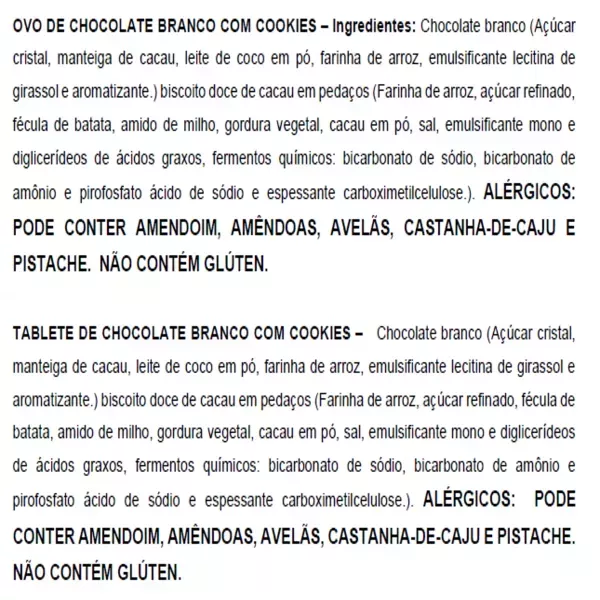 OVO DE CHOCOLATE BRANCO COM COOKIES – Ingredientes: Chocolate branco (Açúcar cristal, manteiga de cacau, leite de coco em pó, farinha de arroz, emulsificante lecitina de girassol e aromatizante.) biscoito doce de cacau em pedaços (Farinha de arroz, açúcar refinado, fécula de batata, amido de milho, gordura vegetal, cacau em pó, sal, emulsificante mono e diglicerídeos de ácidos graxos, fermentos químicos: bicarbonato de sódio, bicarbonato de amônio e pirofosfato ácido de sódio e espessante carboximetilcelulose.). ALÉRGICOS: PODE CONTER AMENDOIM, AMÊNDOAS, AVELÃS, CASTANHA-DE-CAJU E PISTACHE. NÃO CONTÉM GLÚTEN.

TABLETE DE CHOCOLATE BRANCO COM COOKIES – Chocolate branco (Açúcar cristal, manteiga de cacau, leite de coco em pó, farinha de arroz, emulsificante lecitina de girassol e aromatizante.) biscoito doce de cacau em pedaços (Farinha de arroz, açúcar refinado, fécula de batata, amido de milho, gordura vegetal, cacau em pó, sal, emulsificante mono e diglicerídeos de ácidos graxos, fermentos químicos: bicarbonato de sódio, bicarbonato de amônio e pirofosfato ácido de sódio e espessante carboximetilcelulose.). ALÉRGICOS: PODE CONTER AMENDOIM, AMÊNDOAS, AVELÃS, CASTANHA-DE-CAJU E PISTACHE. NÃO CONTÉM GLÚTEN.